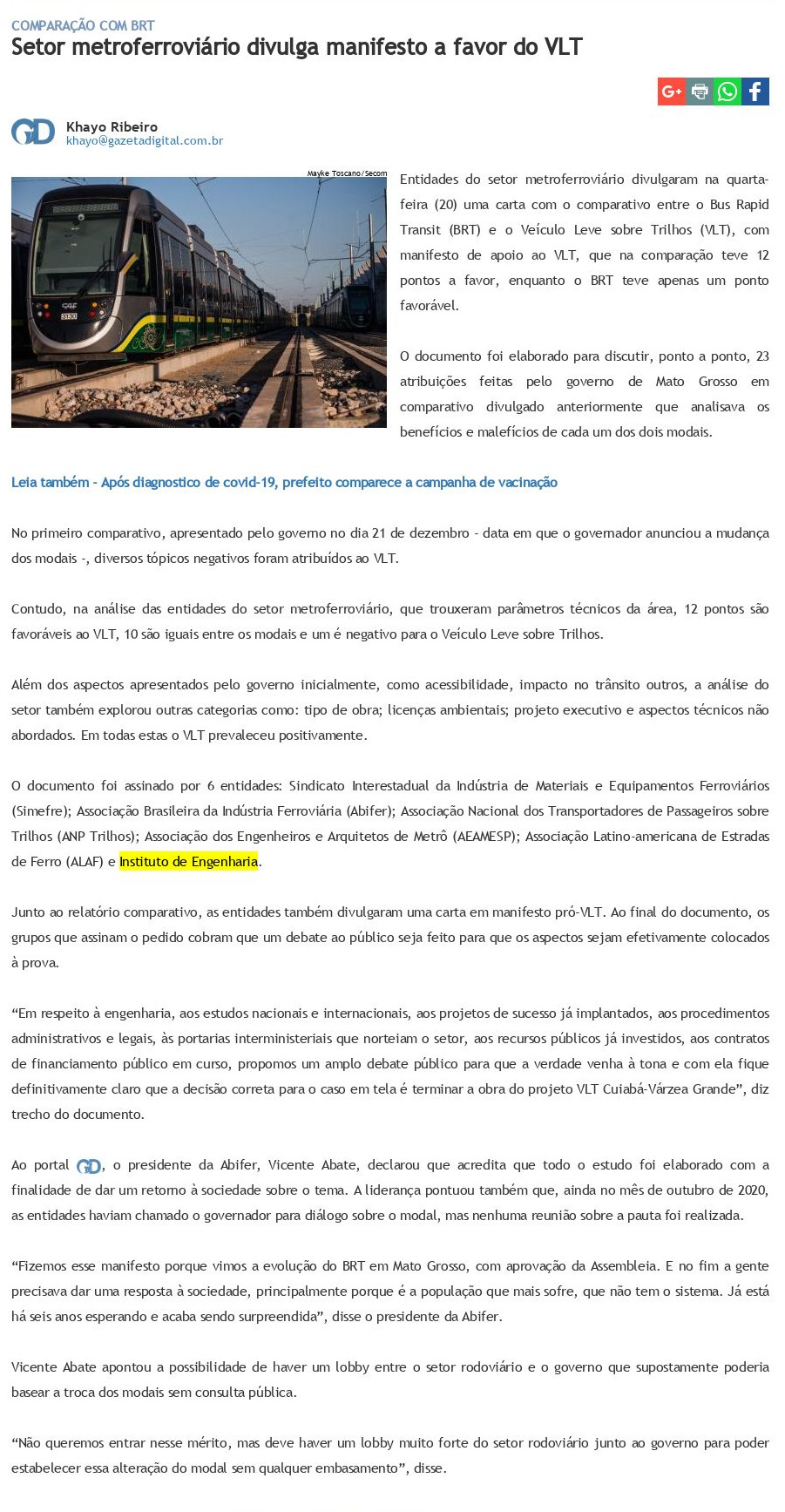 COMPARAÇÃO COM BRT

Setor metroferroviário divulga manifesto a favor do VLT

G+

GD Khayo Ribeiro
khayo@gazetadigital.com.br

Mayke Toscano/Secom

Entidades do setor metroferroviário divulgaram na quarta-feira (20) uma carta com o comparativo entre o Bus Rapid Transit (BRT) e o Veículo Leve sobre Trilhos (VLT), com manifesto de apoio ao VLT, que na comparação teve 12 pontos a favor, enquanto o BRT teve apenas um ponto favorável.

O documento foi elaborado para discutir, ponto a ponto, 23 atribuições feitas pelo governo de Mato Grosso em comparativo divulgado anteriormente que analisava os benefícios e malefícios de cada um dos dois modais.

Leia também - Após diagnostico de covid-19, prefeito comparece a campanha de vacinação

No primeiro comparativo, apresentado pelo governo no dia 21 de dezembro - data em que o governador anunciou a mudança dos modais -, diversos tópicos negativos foram atribuídos ao VLT.

Contudo, na análise das entidades do setor metroferroviário, que trouxeram parâmetros técnicos da área, 12 pontos são favoráveis ao VLT, 10 são iguais entre os modais e um é negativo para o Veículo Leve sobre Trilhos.

Além dos aspectos apresentados pelo governo inicialmente, como acessibilidade, impacto no trânsito outros, a análise do setor também explorou outras categorias como: tipo de obra; licenças ambientais; projeto executivo e aspectos técnicos não abordados. Em todas estas o VLT prevaleceu positivamente.

O documento foi assinado por 6 entidades: Sindicato Interestadual da Indústria de Materiais e Equipamentos Ferroviários (Simefre); Associação Brasileira da Indústria Ferroviária (Abifer); Associação Nacional dos Transportadores de Passageiros sobre Trilhos (ANP Trilhos); Associação dos Engenheiros e Arquitetos de Metrô (AEAMESP); Associação Latino-americana de Estradas de Ferro (ALAF) e Instituto de Engenharia.

Junto ao relatório comparativo, as entidades também divulgaram uma carta em manifesto pró-VLT. Ao final do documento, os grupos que assinam o pedido cobram que um debate ao público seja feito para que os aspectos sejam efetivamente colocados à prova.

“Em respeito à engenharia, aos estudos nacionais e internacionais, aos projetos de sucesso já implantados, aos procedimentos administrativos e legais, às portarias interministeriais que norteiam o setor, aos recursos públicos já investidos, aos contratos de financiamento público em curso, propomos um amplo debate público para que a verdade venha à tona e com ela fique definitivamente claro que a decisão correta para o caso em tela é terminar a obra do projeto VLT Cuiabá-Várzea Grande”, diz trecho do documento.

Ao portal GD, o presidente da Abifer, Vicente Abate, declarou que acredita que todo o estudo foi elaborado com a finalidade de dar um retorno à sociedade sobre o tema. A liderança pontuou também que, ainda no mês de outubro de 2020, as entidades haviam chamado o governador para diálogo sobre o modal, mas nenhuma reunião sobre a pauta foi realizada.

“Fizemos esse manifesto porque vimos a evolução do BRT em Mato Grosso, com aprovação da Assembleia. E no fim a gente precisava dar uma resposta à sociedade, principalmente porque é a população que mais sofre, que não tem o sistema. Já está há seis anos esperando e acaba sendo surpreendida”, disse o presidente da Abifer.

Vicente Abate apontou a possibilidade de haver um lobby entre o setor rodoviário e o governo que supostamente poderia basear a troca dos modais sem consulta pública.

“Não queremos entrar nesse mérito, mas deve haver um lobby muito forte do setor rodoviário junto ao governo para poder estabelecer essa alteração do modal sem qualquer embasamento”, disse.